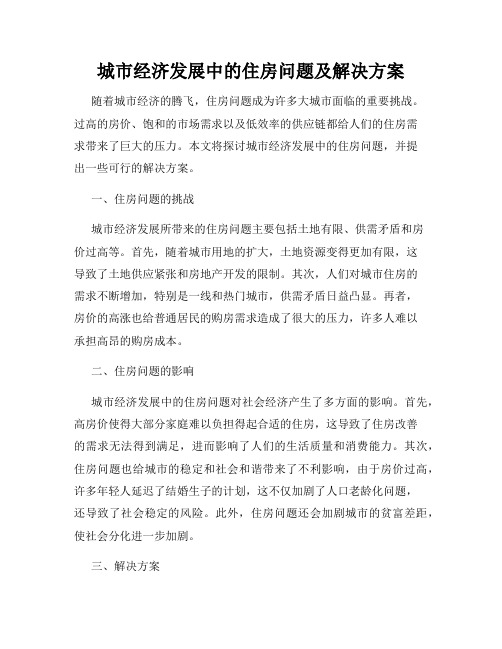 城市经济发展中的住房问题及解决方案

随着城市经济的腾飞，住房问题成为许多大城市面临的重要挑战。过高的房价、饱和的市场需求以及低效率的供应链都给人们的住房需求带来了巨大的压力。本文将探讨城市经济发展中的住房问题，并提出一些可行的解决方案。

一、住房问题的挑战

城市经济发展所带来的住房问题主要包括土地有限、供需矛盾和房价过高等。首先，随着城市用地的扩大，土地资源变得更加有限，这导致了土地供应紧张和房地产开发的限制。其次，人们对城市住房的需求不断增加，特别是一线和热门城市，供需矛盾日益凸显。再者，房价的高涨也给普通居民的购房需求造成了很大的压力，许多人难以承担高昂的购房成本。

二、住房问题的影响

城市经济发展中的住房问题对社会经济产生了多方面的影响。首先，高房价使得大部分家庭难以负担得起合适的住房，这导致了住房改善的需求无法得到满足，进而影响了人们的生活质量和消费能力。其次，住房问题也给城市的稳定和社会和谐带来了不利影响，由于房价过高，许多年轻人延迟了结婚生子的计划，这不仅加剧了人口老龄化问题，还导致了社会稳定的风险。此外，住房问题还会加剧城市的贫富差距，使社会分化进一步加剧。

三、解决方案